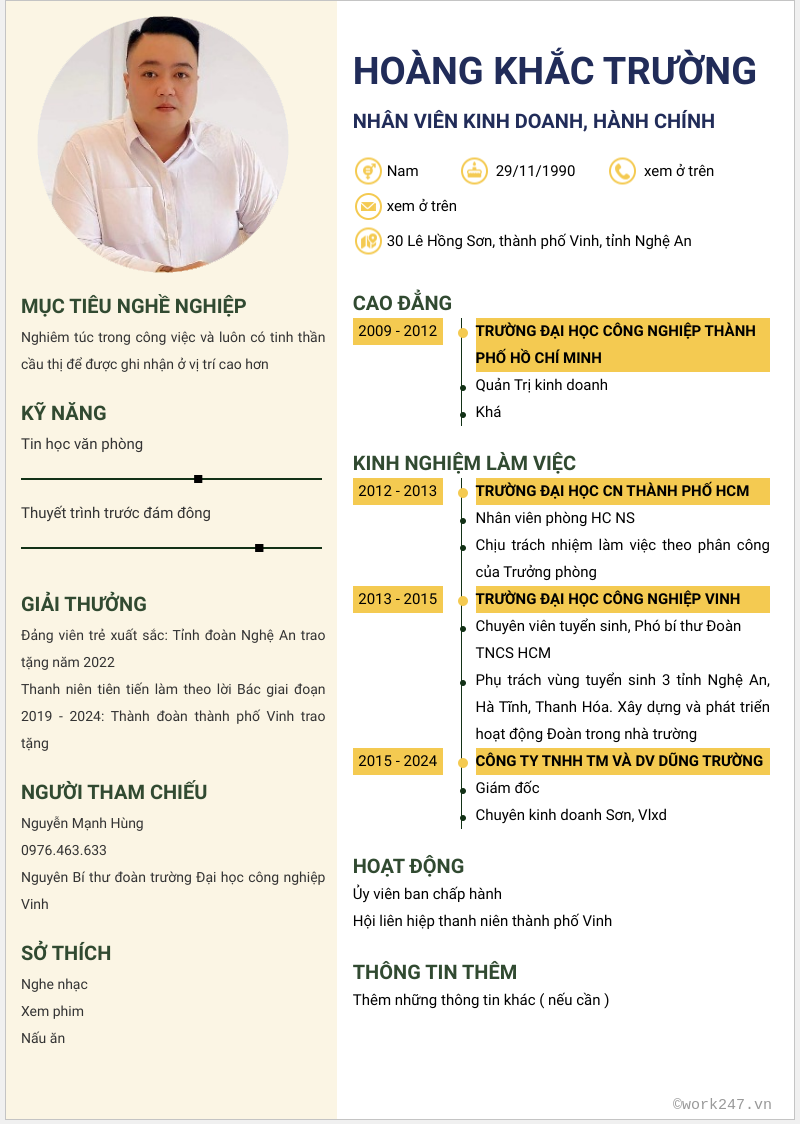 MỤC TIÊU NGHỀ NGHIỆP
Nghiêm túc trong công việc và luôn có tinh thần cầu thị để được ghi nhận ở vị trí cao hơn

KỸ NĂNG
Tin học văn phòng

Thuyết trình trước đám đông

GIẢI THƯỞNG
Đảng viên trẻ xuất sắc: Tỉnh đoàn Nghệ An trao tặng năm 2022
Thanh niên tiên tiến làm theo lời Bác giai đoạn 2019 - 2024: Thành đoàn thành phố Vinh trao tặng

NGƯỜI THAM CHIẾU
Nguyễn Mạnh Hùng
0976.463.633
Nguyên Bí thư đoàn trường Đại học công nghiệp Vinh

SỞ THÍCH
Nghe nhạc
Xem phim
Nấu ăn

HOÀNG KHẮC TRƯỜNG
NHÂN VIÊN KINH DOANH, HÀNH CHÍNH

Nam
29/11/1990
xem ở trên
xem ở trên
30 Lê Hồng Sơn, thành phố Vinh, tỉnh Nghệ An

CAO ĐẲNG
2009 - 2012
TRƯỜNG ĐẠI HỌC CÔNG NGHIỆP THÀNH PHỐ HỒ CHÍ MINH
Quản Trị kinh doanh
Khá

KINH NGHIỆM LÀM VIỆC
2012 - 2013
TRƯỜNG ĐẠI HỌC CN THÀNH PHỐ HCM
Nhân viên phòng HC NS
Chịu trách nhiệm làm việc theo phân công của Trưởng phòng
2013 - 2015
TRƯỜNG ĐẠI HỌC CÔNG NGHIỆP VINH
Chuyên viên tuyển sinh, Phó bí thư Đoàn TNCS HCM
Phụ trách vùng tuyển sinh 3 tỉnh Nghệ An, Hà Tĩnh, Thanh Hóa. Xây dựng và phát triển hoạt động Đoàn trong nhà trường
2015 - 2024
CÔNG TY TNHH TM VÀ DV DŨNG TRƯỜNG
Giám đốc
Chuyên kinh doanh Sơn, Vlxd

HOẠT ĐỘNG
Ủy viên ban chấp hành
Hội liên hiệp thanh niên thành phố Vinh

THÔNG TIN THÊM
Thêm những thông tin khác ( nếu cần )

©work247.vn